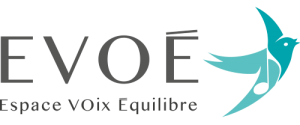 EVOÉ

Espace VOix Equilibre